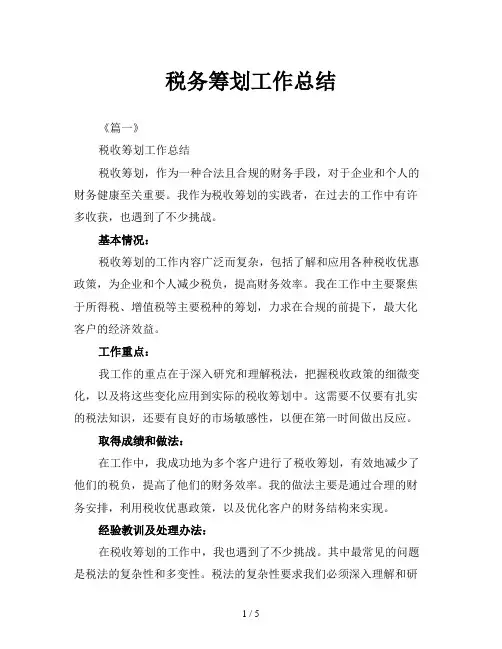 税务筹划工作总结

《篇一》

税收筹划工作总结

税收筹划，作为一种合法且合规的财务手段，对于企业和个人的财务健康至关重要。我作为税收筹划的实践者，在过去的工作中有许多收获，也遇到了不少挑战。

基本情况：

税收筹划的工作内容广泛而复杂，包括了解和应用各种税收优惠政策，为企业和个人减少税负，提高财务效率。我在工作中主要聚焦于所得税、增值税等主要税种的筹划，力求在合规的前提下，最大化客户的经济效益。

工作重点：

我工作的重点在于深入研究和理解税法，把握税收政策的细微变化，以及将这些变化应用到实际的税收筹划中。这需要不仅要有扎实的税法知识，还要有良好的市场敏感性，以便在第一时间做出反应。

取得成绩和做法：

在工作中，我成功地为多个客户进行了税收筹划，有效地减少了他们的税负，提高了他们的财务效率。我的做法主要是通过合理的财务安排，利用税收优惠政策，以及优化客户的财务结构来实现。

经验教训及处理办法：

在税收筹划的工作中，我也遇到了不少挑战。其中最常见的问题是税法的复杂性和多变性。税法的复杂性要求我们必须深入理解和研

1 / 5